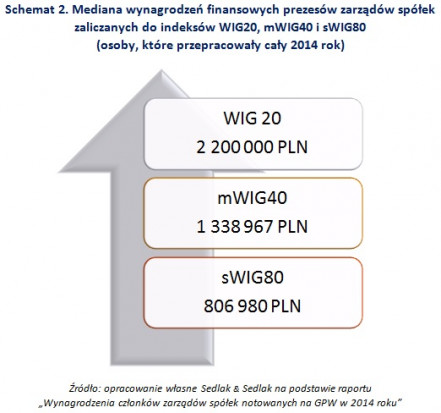 Schemat 2. Mediana wynagrodzeń finansowych prezesów zarządów spółek zaliczanych do indeksów WIG20, mWIG40 i sWIG80 (osoby, które przepracowały cały 2014 rok)

WIG 20
2 200 000 PLN

mWIG40
1 338 967 PLN

sWIG80
806 980 PLN

Źródło: opracowanie własne Sedlak & Sedlak na podstawie raportu „Wynagrodzenia członków zarządów spółek notowanych na GPW w 2014 roku"